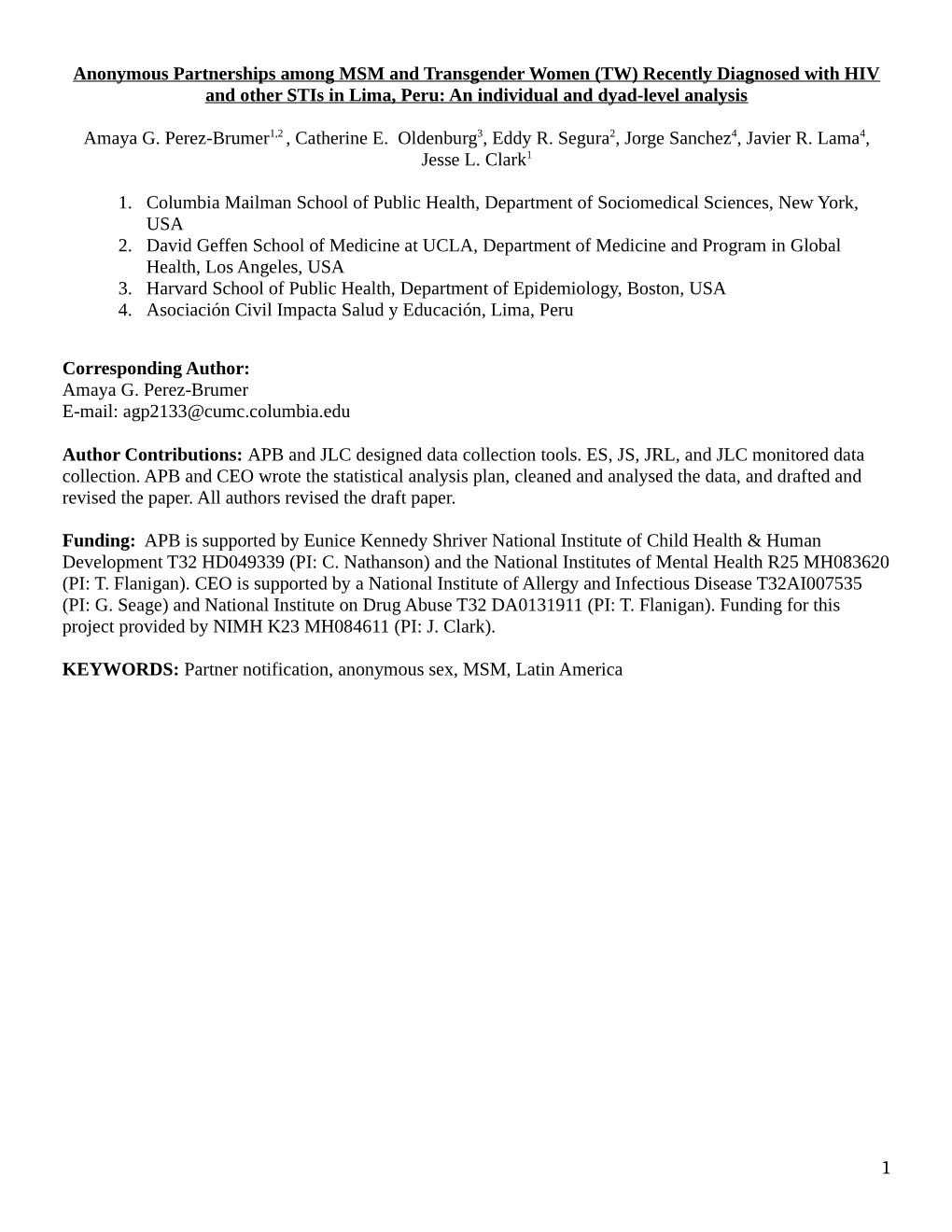 Anonymous Partnerships among MSM and Transgender Women (TW) Recently Diagnosed with HIV and other STIs in Lima, Peru: An individual and dyad-level analysis

Amaya G. Perez-Brumer$^{1,2}$ , Catherine E. Oldenburg$^{3}$, Eddy R. Segura$^{2}$, Jorge Sanchez$^{4}$, Javier R. Lama$^{4}$, Jesse L. Clark$^{1}$

1. Columbia Mailman School of Public Health, Department of Sociomedical Sciences, New York, USA
2. David Geffen School of Medicine at UCLA, Department of Medicine and Program in Global Health, Los Angeles, USA
3. Harvard School of Public Health, Department of Epidemiology, Boston, USA
4. Asociación Civil Impacta Salud y Educación, Lima, Peru

Corresponding Author:
Amaya G. Perez-Brumer
E-mail: agp2133@cumc.columbia.edu

Author Contributions: APB and JLC designed data collection tools. ES, JS, JRL, and JLC monitored data collection. APB and CEO wrote the statistical analysis plan, cleaned and analysed the data, and drafted and revised the paper. All authors revised the draft paper.

Funding: APB is supported by Eunice Kennedy Shriver National Institute of Child Health & Human Development T32 HD049339 (PI: C. Nathanson) and the National Institutes of Mental Health R25 MH083620 (PI: T. Flanigan). CEO is supported by a National Institute of Allergy and Infectious Disease T32AI007535 (PI: G. Seage) and National Institute on Drug Abuse T32 DA0131911 (PI: T. Flanigan). Funding for this project provided by NIMH K23 MH084611 (PI: J. Clark).

KEYWORDS: Partner notification, anonymous sex, MSM, Latin America

1